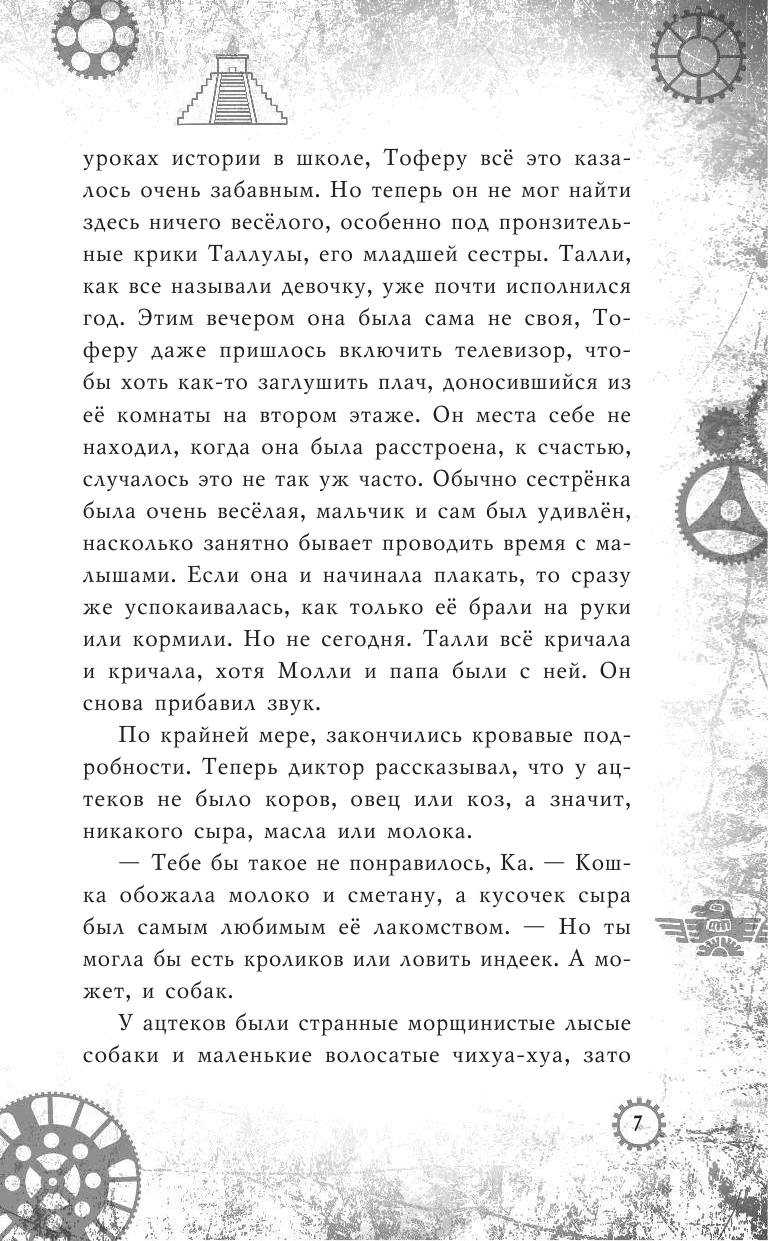 уроках истории в школе, Тоферу всё это казалось очень забавным. Но теперь он не мог найти здесь ничего весёлого, особенно под пронзительные крики Таллулы, его младшей сестры. Талли, как все называли девочку, уже почти исполнился год. Этим вечером она была сама не своя, Тоферу даже пришлось включить телевизор, чтобы хоть как-то заглушить плач, доносившийся из её комнаты на втором этаже. Он места себе не находил, когда она была расстроена, к счастью, случалось это не так уж часто. Обычно сестрёнка была очень весёлая, мальчик и сам был удивлён, насколько занятно бывает проводить время с малышами. Если она и начинала плакать, то сразу же успокаивалась, как только её брали на руки или кормили. Но не сегодня. Талли всё кричала и кричала, хотя Молли и папа были с ней. Он снова прибавил звук.

По крайней мере, закончились кровавые подробности. Теперь диктор рассказывал, что у ацтеков не было коров, овец или коз, а значит, никакого сыра, масла или молока.

— Тебе бы такое не понравилось, Ка. — Кошка обожала молоко и сметану, а кусочек сыра был самым любимым её лакомством. — Но ты могла бы есть кроликов или ловить индеек. А может, и собак.

У ацтеков были странные морщинистые лысые собаки и маленькие волосатые чихуа-хуа, зато

7